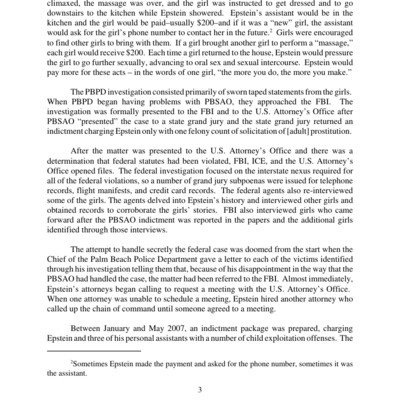 climaxed, the massage was over, and the girl was instructed to get dressed and to go downstairs to the kitchen while Epstein showered. Epstein's assistant would be in the kitchen and the girl would be paid–usually \$200–and if it was a "new" girl, the assistant would ask for the girl's phone number to contact her in the future.$^2$ Girls were encouraged to find other girls to bring with them. If a girl brought another girl to perform a "massage," each girl would receive \$200. Each time a girl returned to the house, Epstein would pressure the girl to go further sexually, advancing to oral sex and sexual intercourse. Epstein would pay more for these acts – in the words of one girl, "the more you do, the more you make."

The PBPD investigation consisted primarily of sworn taped statements from the girls. When PBPD began having problems with PBSAO, they approached the FBI. The investigation was formally presented to the FBI and to the U.S. Attorney's Office after PBSAO "presented" the case to a state grand jury and the state grand jury returned an indictment charging Epstein only with one felony count of solicitation of [adult] prostitution.

After the matter was presented to the U.S. Attorney's Office and there was a determination that federal statutes had been violated, FBI, ICE, and the U.S. Attorney's Office opened files. The federal investigation focused on the interstate nexus required for all of the federal violations, so a number of grand jury subpoenas were issued for telephone records, flight manifests, and credit card records. The federal agents also re-interviewed some of the girls. The agents delved into Epstein's history and interviewed other girls and obtained records to corroborate the girls' stories. FBI also interviewed girls who came forward after the PBSAO indictment was reported in the papers and the additional girls identified through those interviews.

The attempt to handle secretly the federal case was doomed from the start when the Chief of the Palm Beach Police Department gave a letter to each of the victims identified through his investigation telling them that, because of his disappointment in the way that the PBSAO had handled the case, the matter had been referred to the FBI. Almost immediately, Epstein's attorneys began calling to request a meeting with the U.S. Attorney's Office. When one attorney was unable to schedule a meeting, Epstein hired another attorney who called up the chain of command until someone agreed to a meeting.

Between January and May 2007, an indictment package was prepared, charging Epstein and three of his personal assistants with a number of child exploitation offenses. The

$^2$Sometimes Epstein made the payment and asked for the phone number, sometimes it was the assistant.

3